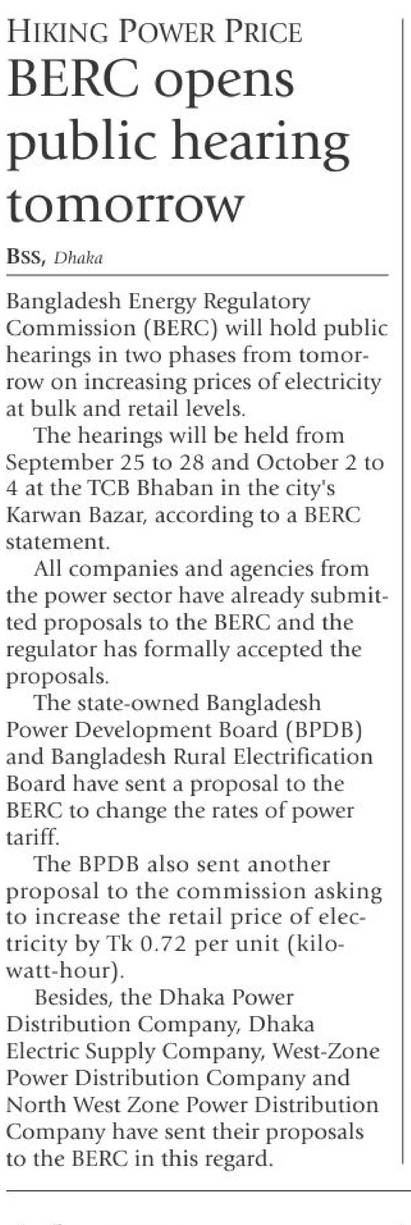 HIKING POWER PRICE

BERC opens public hearing tomorrow

BSS, Dhaka

Bangladesh Energy Regulatory Commission (BERC) will hold public hearings in two phases from tomorrow on increasing prices of electricity at bulk and retail levels.

The hearings will be held from September 25 to 28 and October 2 to 4 at the TCB Bhaban in the city's Karwan Bazar, according to a BERC statement.

All companies and agencies from the power sector have already submitted proposals to the BERC and the regulator has formally accepted the proposals.

The state-owned Bangladesh Power Development Board (BPDB) and Bangladesh Rural Electrification Board have sent a proposal to the BERC to change the rates of power tariff.

The BPDB also sent another proposal to the commission asking to increase the retail price of electricity by Tk 0.72 per unit (kilowatt-hour).

Besides, the Dhaka Power Distribution Company, Dhaka Electric Supply Company, West-Zone Power Distribution Company and North West Zone Power Distribution Company have sent their proposals to the BERC in this regard.